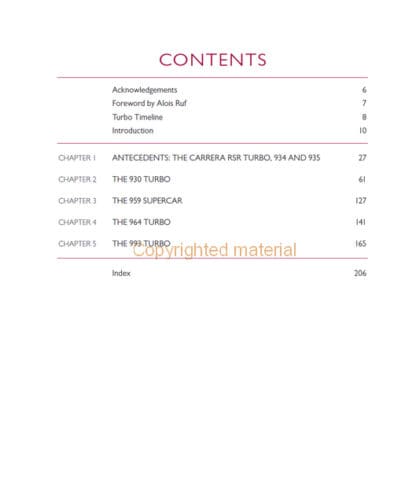 CONTENTS

Acknowledgements 6
Foreword by Alois Ruf 7
Turbo Timeline 8
Introduction 10

CHAPTER 1 ANTECEDENTS: THE CARRERA RSR TURBO, 934 AND 935 27
CHAPTER 2 THE 930 TURBO 61
CHAPTER 3 THE 959 SUPERCAR 127
CHAPTER 4 THE 964 TURBO 141
CHAPTER 5 THE 993 TURBO 165

Index 206

Copyrighted material